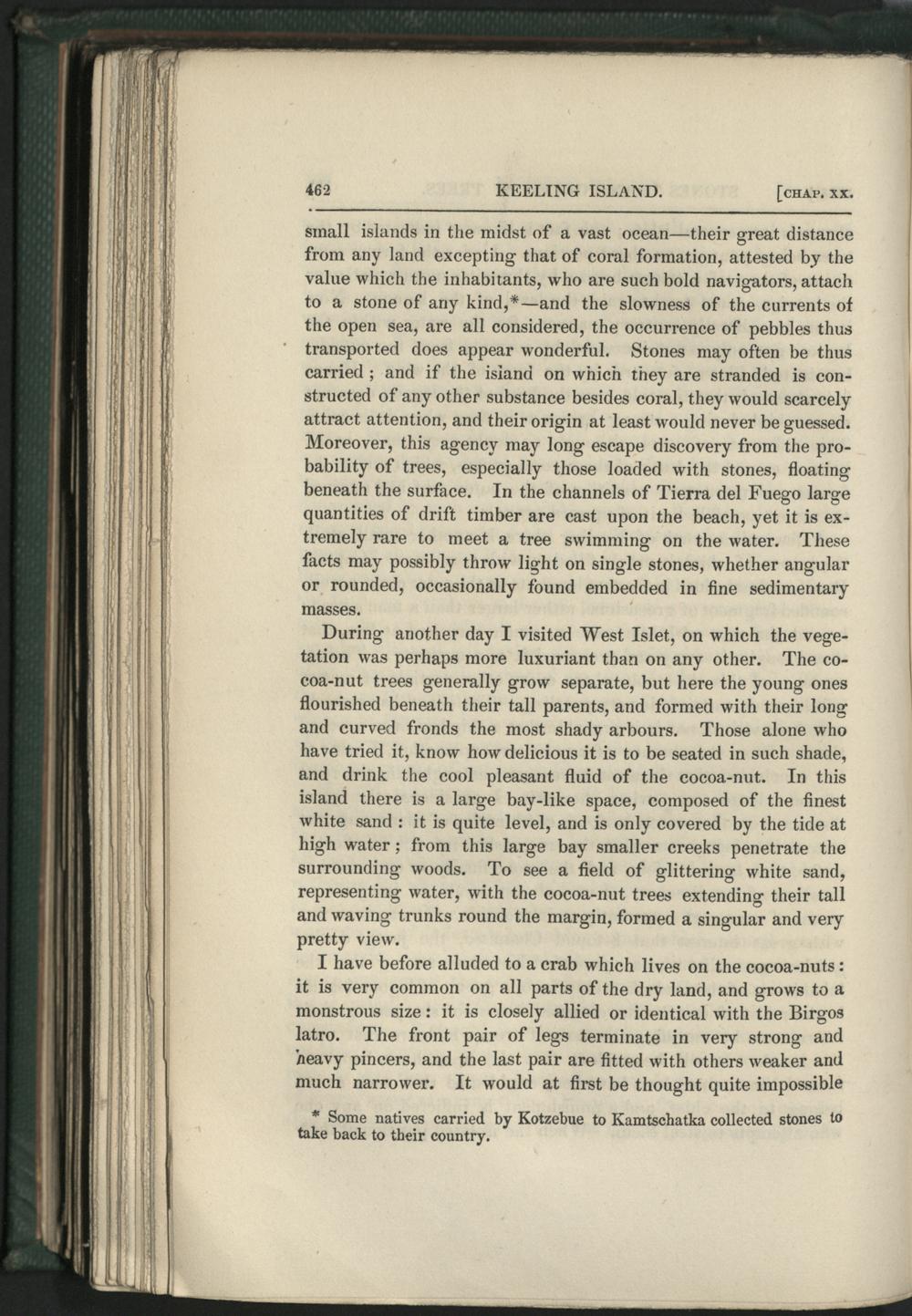 462 KEELING ISLAND. [CHAP. XX.

small islands in the midst of a vast ocean—their great distance from any land excepting that of coral formation, attested by the value which the inhabitants, who are such bold navigators, attach to a stone of any kind,*—and the slowness of the currents of the open sea, are all considered, the occurrence of pebbles thus transported does appear wonderful. Stones may often be thus carried; and if the island on which they are stranded is constructed of any other substance besides coral, they would scarcely attract attention, and their origin at least would never be guessed. Moreover, this agency may long escape discovery from the probability of trees, especially those loaded with stones, floating beneath the surface. In the channels of Tierra del Fuego large quantities of drift timber are cast upon the beach, yet it is extremely rare to meet a tree swimming on the water. These facts may possibly throw light on single stones, whether angular or rounded, occasionally found embedded in fine sedimentary masses.

During another day I visited West Islet, on which the vegetation was perhaps more luxuriant than on any other. The cocoa-nut trees generally grow separate, but here the young ones flourished beneath their tall parents, and formed with their long and curved fronds the most shady arbours. Those alone who have tried it, know how delicious it is to be seated in such shade, and drink the cool pleasant fluid of the cocoa-nut. In this island there is a large bay-like space, composed of the finest white sand: it is quite level, and is only covered by the tide at high water; from this large bay smaller creeks penetrate the surrounding woods. To see a field of glittering white sand, representing water, with the cocoa-nut trees extending their tall and waving trunks round the margin, formed a singular and very pretty view.

I have before alluded to a crab which lives on the cocoa-nuts: it is very common on all parts of the dry land, and grows to a monstrous size: it is closely allied or identical with the Birgos latro. The front pair of legs terminate in very strong and heavy pincers, and the last pair are fitted with others weaker and much narrower. It would at first be thought quite impossible

* Some natives carried by Kotzebue to Kamtschatka collected stones to take back to their country.